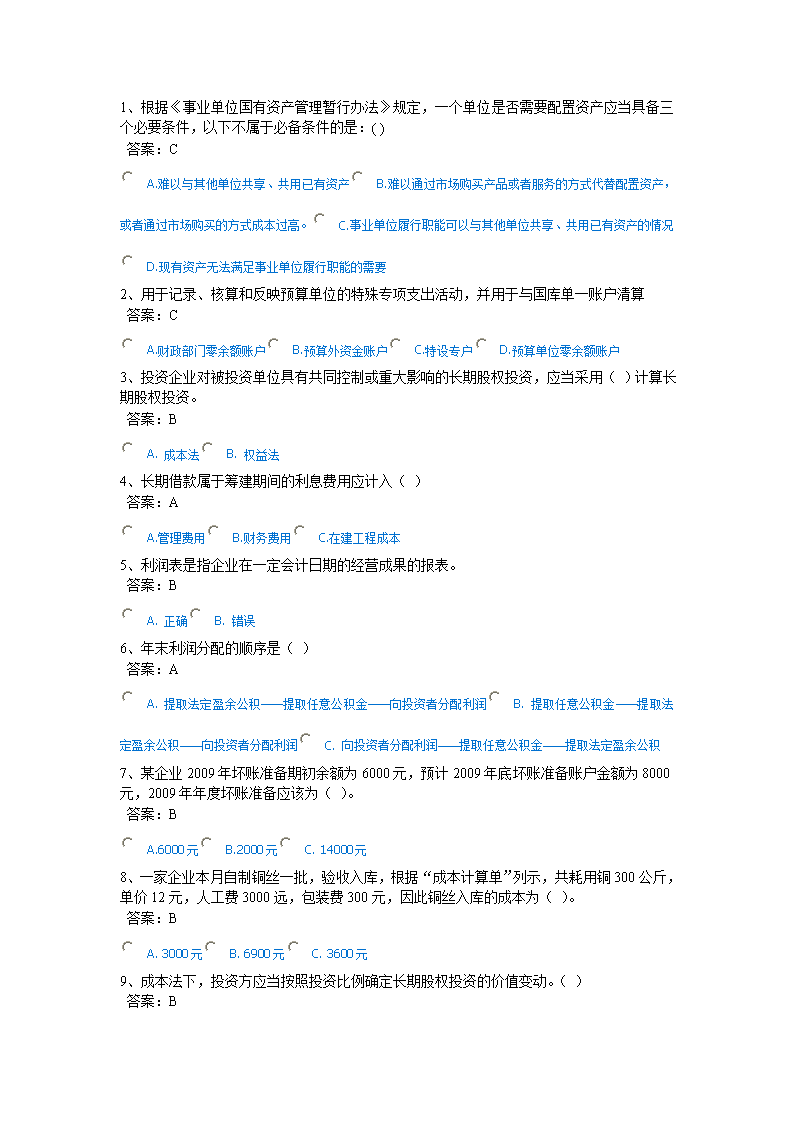 1、根据《事业单位国有资产管理暂行办法》规定，一个单位是否需要配置资产应当具备三个必要条件，以下不属于必备条件的是：( )
答案：C

A.难以与其他单位共享、共用已有资产 B.难以通过市场购买产品或者服务的方式代替配置资产，或者通过市场购买的方式成本过高。 C.事业单位履行职能可以与其他单位共享、共用已有资产的情况 D.现有资产无法满足事业单位履行职能的需要

2、用于记录、核算和反映预算单位的特殊专项支出活动，并用于与国库单一账户清算
答案：C

A.财政部门零余额账户 B.预算外资金账户 C.特设专户 D.预算单位零余额账户

3、投资企业对被投资单位具有共同控制或重大影响的长期股权投资，应当采用（ ）计算长期股权投资。
答案：B

A. 成本法 B. 权益法

4、长期借款属于筹建期间的利息费用应计入（ ）
答案：A

A.管理费用 B.财务费用 C.在建工程成本

5、利润表是指企业在一定会计日期的经营成果的报表。
答案：B

A. 正确 B. 错误

6、年末利润分配的顺序是（ ）
答案：A

A. 提取法定盈余公积——提取任意公积金——向投资者分配利润 B. 提取任意公积金——提取法定盈余公积——向投资者分配利润 C. 向投资者分配利润——提取任意公积金——提取法定盈余公积

7、某企业 2009 年坏账准备期初余额为 6000 元，预计 2009 年底坏账准备账户金额为 8000 元，2009 年年度坏账准备应该为（ ）。
答案：B

A.6000 元 B.2000 元 C. 14000 元

8、一家企业本月自制铜丝一批，验收入库，根据“成本计算单”列示，共耗用铜 300 公斤，单价 12 元，人工费 3000 远，包装费 300 元，因此铜丝入库的成本为（ ）。
答案：B

A. 3000 元 B. 6900 元 C. 3600 元

9、成本法下，投资方应当按照投资比例确定长期股权投资的价值变动。( )
答案：B